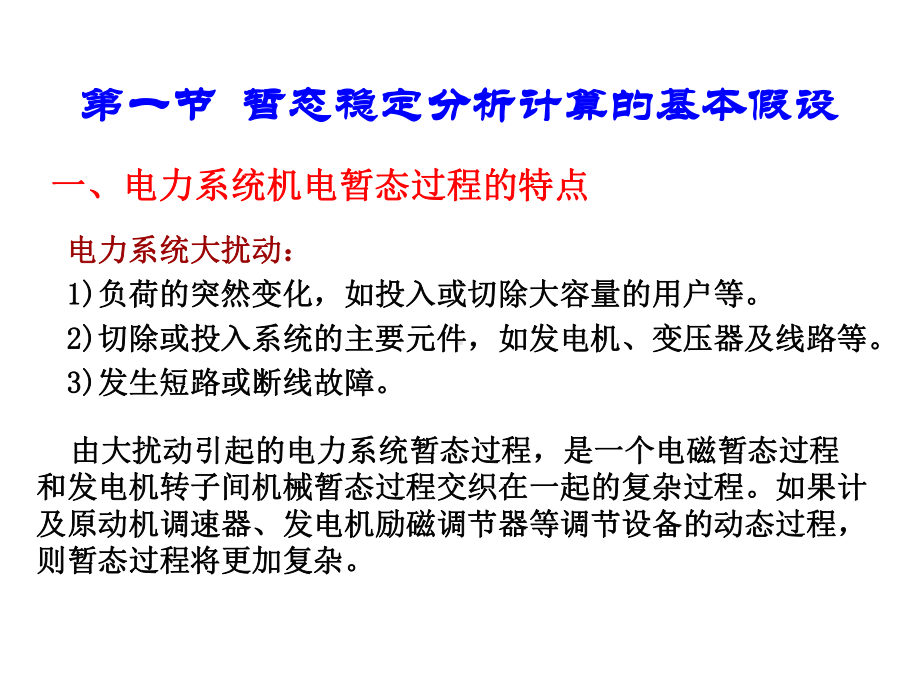 第一节 暂态稳定分析计算的基本假设

一、电力系统机电暂态过程的特点

电力系统大扰动：

1)负荷的突然变化，如投入或切除大容量的用户等。

2)切除或投入系统的主要元件，如发电机、变压器及线路等。

3)发生短路或断线故障。

由大扰动引起的电力系统暂态过程，是一个电磁暂态过程和发电机转子间机械暂态过程交织在一起的复杂过程。如果计及原动机调速器、发电机励磁调节器等调节设备的动态过程，则暂态过程将更加复杂。